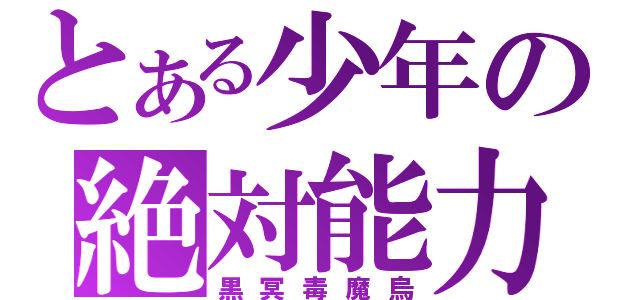 とある少年の
絶対能力
黒冥毒魔烏